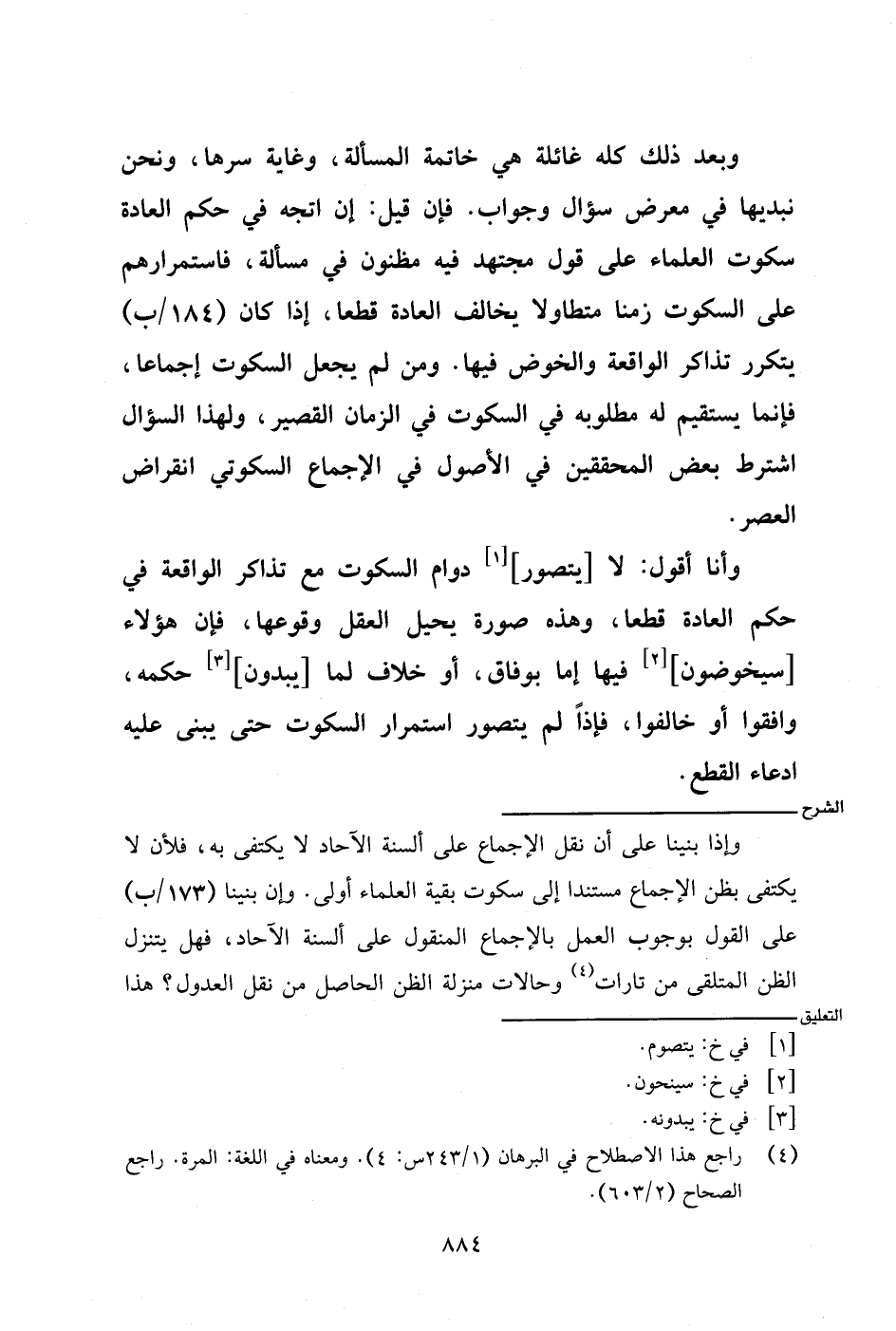 وبعد ذلك كله غائلة هي خاتمة المسألة، وغاية سرها، ونحن نبديها في معرض سؤال وجواب. فإن قيل: إن اتجه في حكم العادة سكوت العلماء على قول مجتهد فيه مظنون في مسألة، فاستمرارهم على السكوت زمنا متطاولا يخالف العادة قطعا، إذا كان (١٨٤/ب) يتكرر تذاكر الواقعة والخوض فيها. ومن لم يجعل السكوت إجماعا، فإنما يستقيم له مطلوبه في السكوت في الزمان القصير، ولهذا السؤال اشترط بعض المحققين في الأصول في الإجماع السكوتي انقراض العصر.

وأنا أقول: لا [يتصور]$^{[١]}$ دوام السكوت مع تذاكر الواقعة في حكم العادة قطعا، وهذه صورة يحيل العقل وقوعها، فإن هؤلاء [سيخوضون]$^{[٢]}$ فيها إما بوفاق، أو خلاف لما [يبدون]$^{[٣]}$ حكمه، وافقوا أو خالفوا، فإذاً لم يتصور استمرار السكوت حتى يبنى عليه ادعاء القطع.

الشرح

وإذا بنينا على أن نقل الإجماع على ألسنة الآحاد لا يكتفى به، فلأن لا يكتفى بظن الإجماع مستندا إلى سكوت بقية العلماء أولى. وإن بنينا (١٧٣/ب) على القول بوجوب العمل بالإجماع المنقول على ألسنة الآحاد، فهل يتنزل الظن المتلقى من تارات$^{(٤)}$ وحالات منزلة الظن الحاصل من نقل العدول؟ هذا

التعليق

[١] في خ: يتصوم.

[٢] في خ: سينحون.

[٣] في خ: يبدونه.

(٤) راجع هذا الاصطلاح في البرهان (١/٢٤٣س: ٤). ومعناه في اللغة: المرة. راجع الصحاح (٢/٦٠٣).

٨٨٤